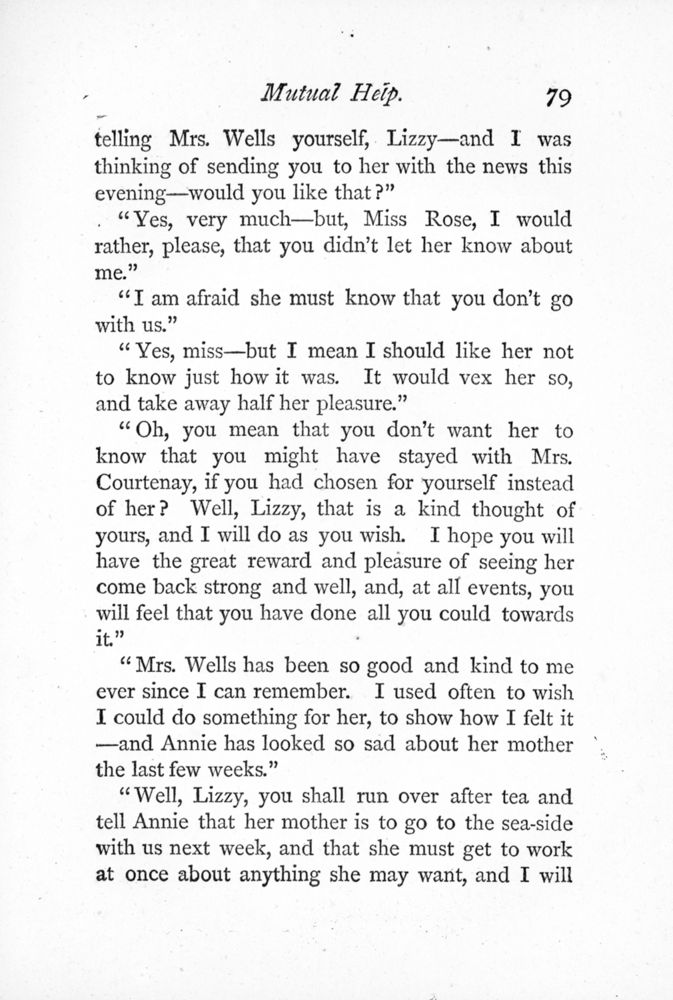 Mutual Help. 79

telling Mrs. Wells yourself, Lizzy—and I was thinking of sending you to her with the news this evening—would you like that?"

"Yes, very much—but, Miss Rose, I would rather, please, that you didn't let her know about me."

"I am afraid she must know that you don't go with us."

"Yes, miss—but I mean I should like her not to know just how it was. It would vex her so, and take away half her pleasure."

"Oh, you mean that you don't want her to know that you might have stayed with Mrs. Courtenay, if you had chosen for yourself instead of her? Well, Lizzy, that is a kind thought of yours, and I will do as you wish. I hope you will have the great reward and pleasure of seeing her come back strong and well, and, at all events, you will feel that you have done all you could towards it."

"Mrs. Wells has been so good and kind to me ever since I can remember. I used often to wish I could do something for her, to show how I felt it —and Annie has looked so sad about her mother the last few weeks."

"Well, Lizzy, you shall run over after tea and tell Annie that her mother is to go to the sea-side with us next week, and that she must get to work at once about anything she may want, and I will